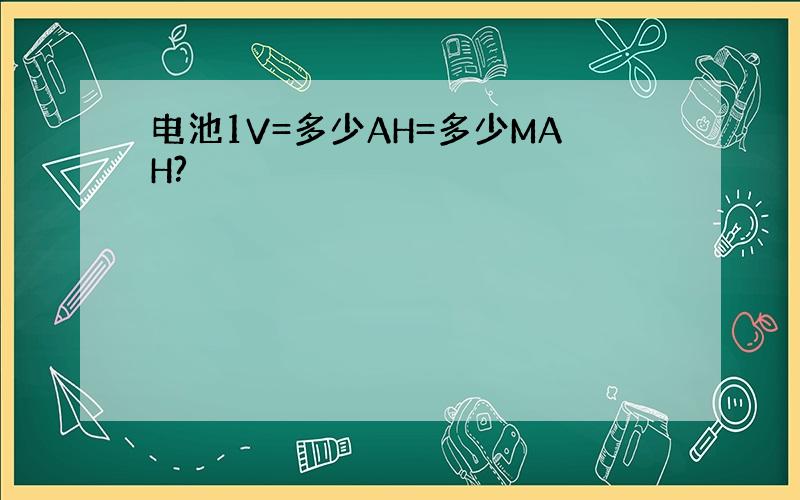 电池1V=多少AH=多少MAH?